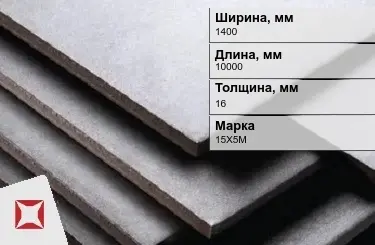 Ширина, мм
1400

Длина, мм
10000

Толщина, мм
16

Марка
15Х5М